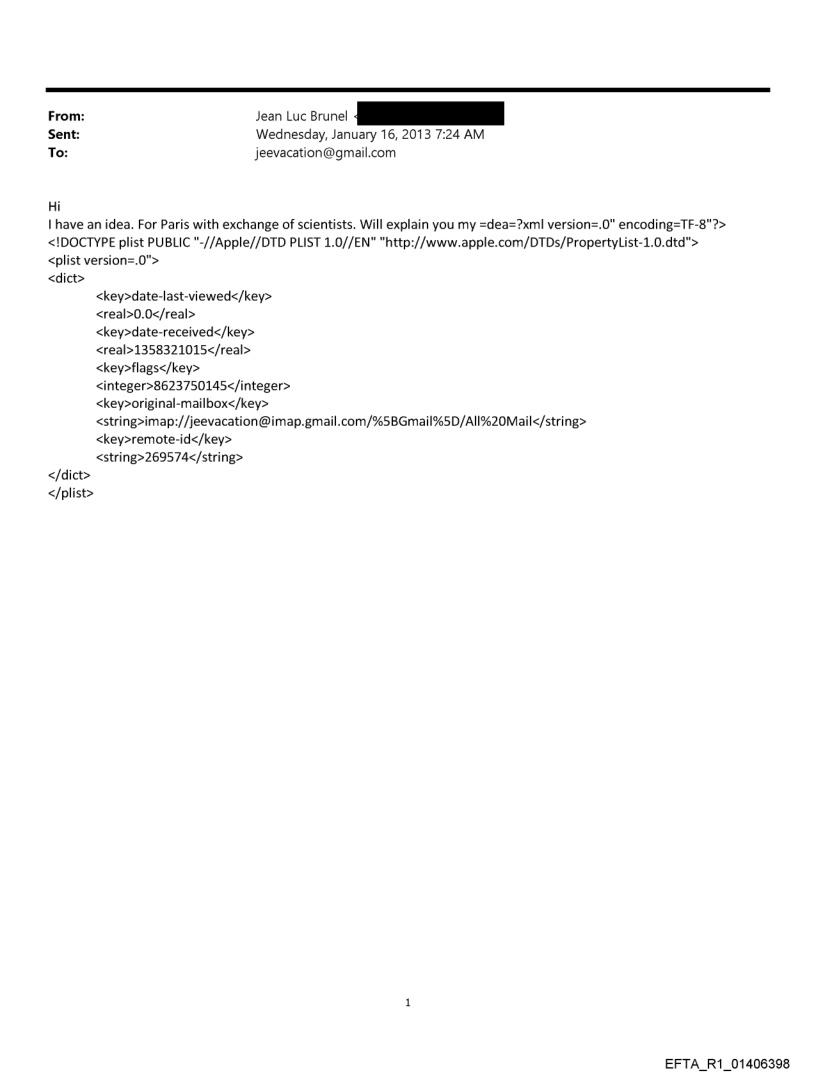 From: Jean Luc Brunel <
Sent: Wednesday, January 16, 2013 7:24 AM
To: jeevacation@gmail.com

Hi
I have an idea. For Paris with exchange of scientists. Will explain you my =dea=?xml version=.0" encoding=TF-8"?>
<!DOCTYPE plist PUBLIC "-//Apple//DTD PLIST 1.0//EN" "http://www.apple.com/DTDs/PropertyList-1.0.dtd">
<plist version=.0">
<dict>
<key>date-last-viewed</key>
<real>0.0</real>
<key>date-received</key>
<real>1358321015</real>
<key>flags</key>
<integer>8623750145</integer>
<key>original-mailbox</key>
<string>imap://jeevacation@imap.gmail.com/%5BGmail%5D/All%20Mail</string>
<key>remote-id</key>
<string>269574</string>
</dict>
</plist>

1

EFTA_R1_01406398